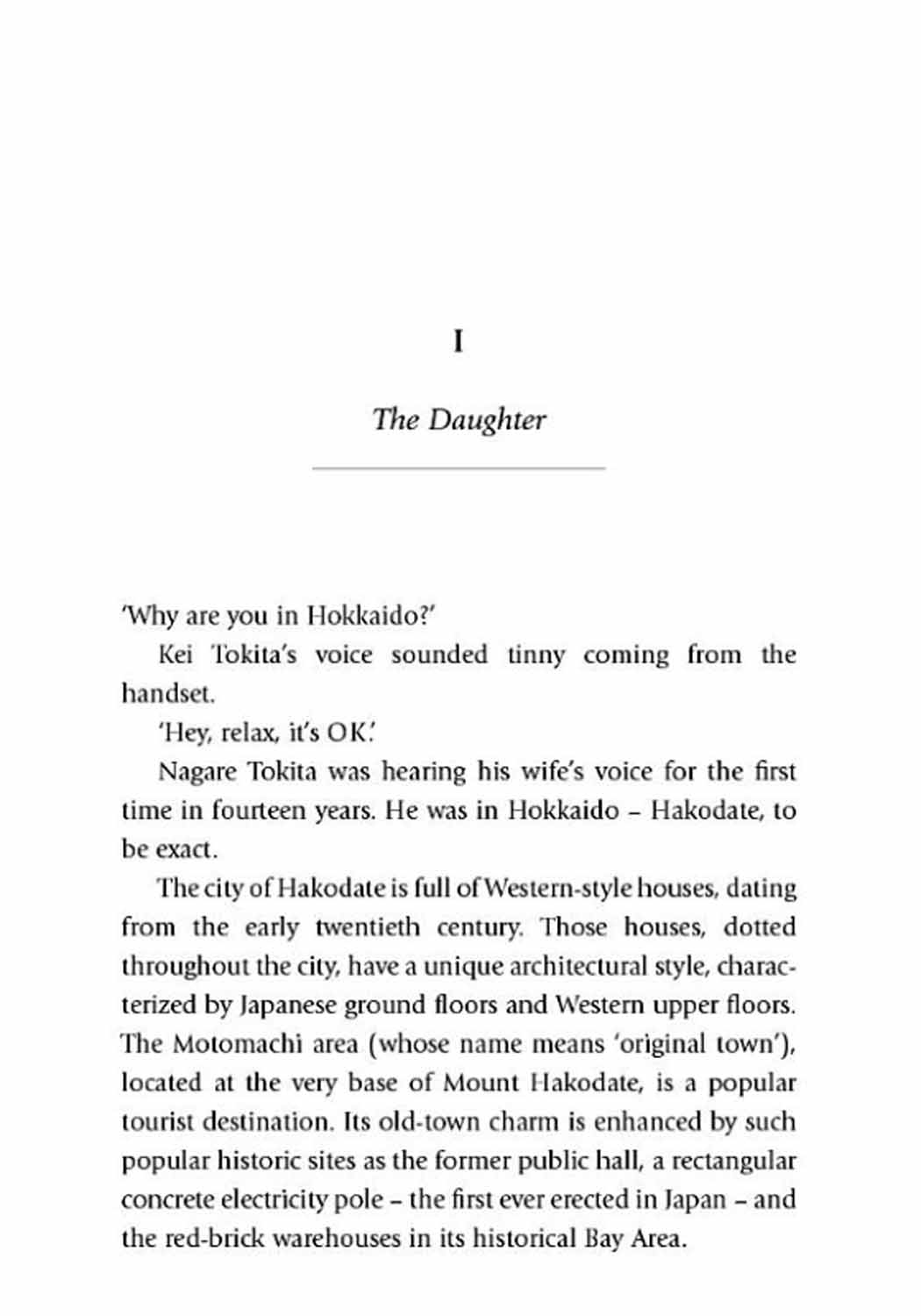 I

The Daughter

'Why are you in Hokkaido?'

Kei Tokita's voice sounded tinny coming from the handset.

'Hey, relax, it's OK.'

Nagare Tokita was hearing his wife's voice for the first time in fourteen years. He was in Hokkaido – Hakodate, to be exact.

The city of Hakodate is full of Western-style houses, dating from the early twentieth century. Those houses, dotted throughout the city, have a unique architectural style, characterized by Japanese ground floors and Western upper floors. The Motomachi area (whose name means 'original town'), located at the very base of Mount Hakodate, is a popular tourist destination. Its old-town charm is enhanced by such popular historic sites as the former public hall, a rectangular concrete electricity pole – the first ever erected in Japan – and the red-brick warehouses in its historical Bay Area.